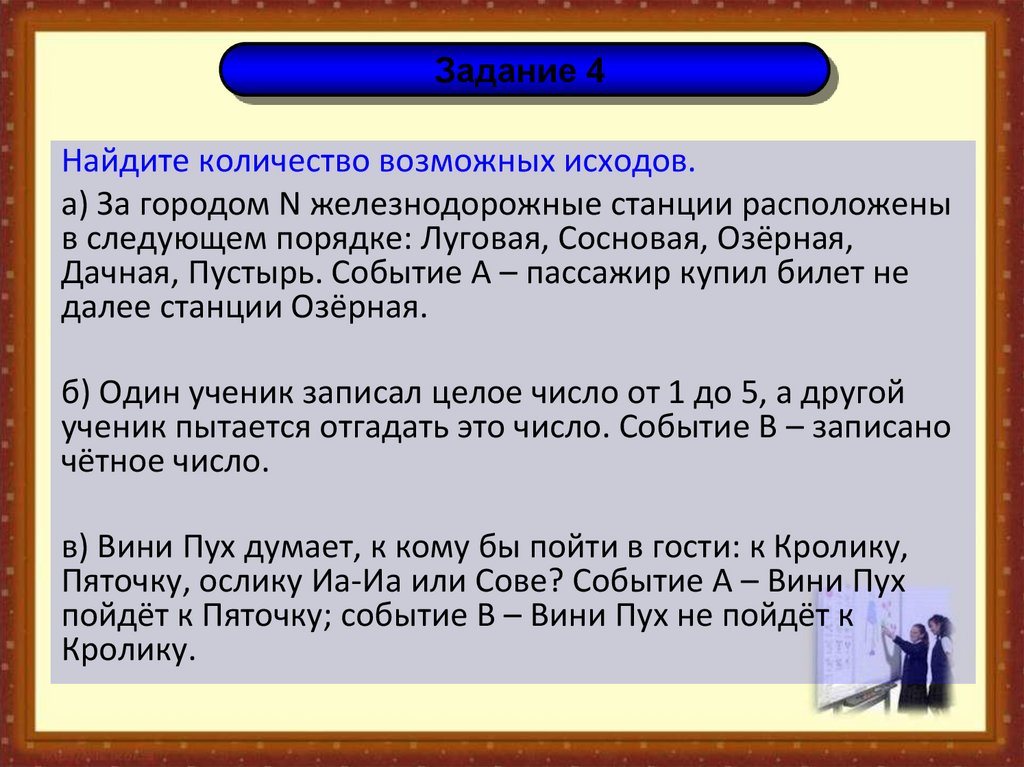 Задание 4

Найдите количество возможных исходов.

а) За городом N железнодорожные станции расположены в следующем порядке: Луговая, Сосновая, Озёрная, Дачная, Пустырь. Событие А – пассажир купил билет не далее станции Озёрная.

б) Один ученик записал целое число от 1 до 5, а другой ученик пытается отгадать это число. Событие В – записано чётное число.

в) Вини Пух думает, к кому бы пойти в гости: к Кролику, Пяточку, ослику Иа-Иа или Сове? Событие А – Вини Пух пойдёт к Пяточку; событие В – Вини Пух не пойдёт к Кролику.